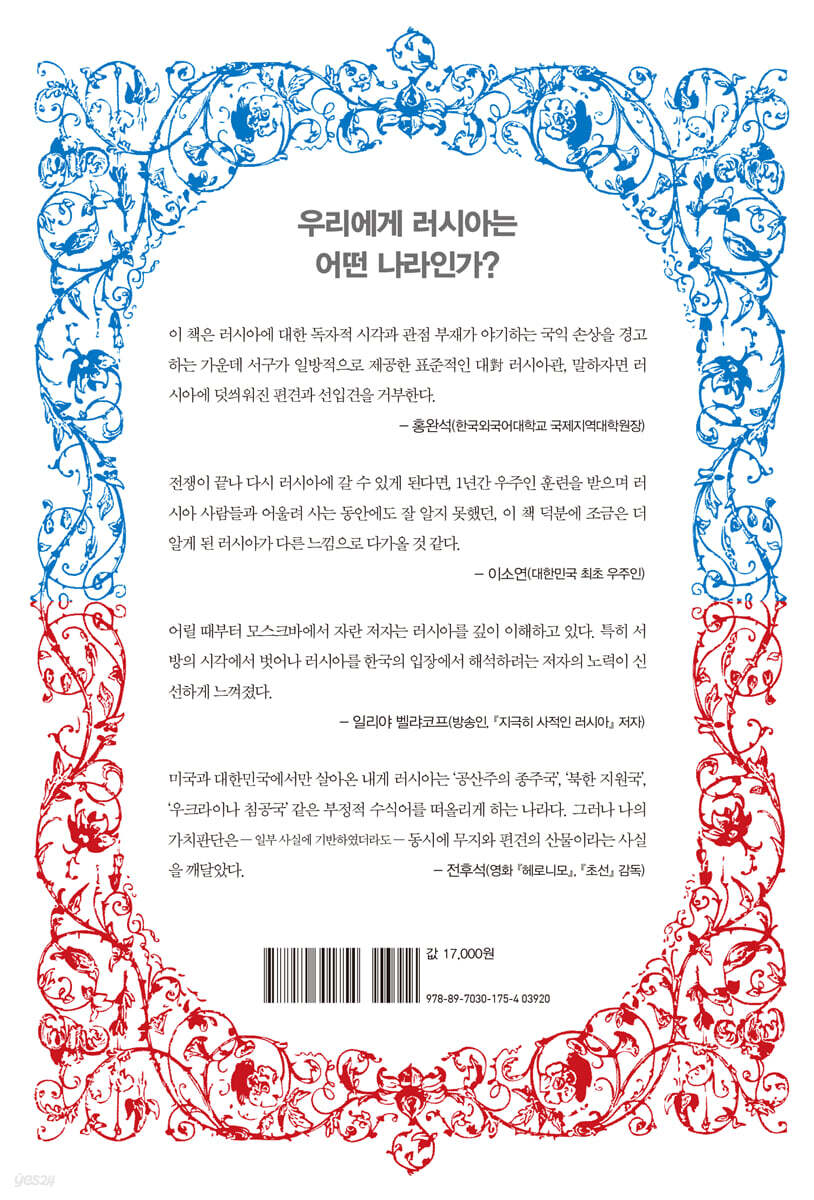 우리에게 러시아는
어떤 나라인가?

이 책은 러시아에 대한 독자적 시각과 관점 부재가 야기하는 국익 손상을 경고하는 가운데 서구가 일방적으로 제공한 표준적인 대對 러시아관, 말하자면 러시아에 덧씌워진 편견과 선입견을 거부한다.

– 홍완석(한국외국어대학교 국제지역대학원장)

전쟁이 끝나 다시 러시아에 갈 수 있게 된다면, 1년간 우주인 훈련을 받으며 러시아 사람들과 어울려 사는 동안에도 잘 알지 못했던, 이 책 덕분에 조금은 더 알게 된 러시아가 다른 느낌으로 다가올 것 같다.

– 이소연(대한민국 최초 우주인)

어릴 때부터 모스크바에서 자란 저자는 러시아를 깊이 이해하고 있다. 특히 서방의 시각에서 벗어나 러시아를 한국의 입장에서 해석하려는 저자의 노력이 신선하게 느껴졌다.

– 일리야 벨랴코프(방송인, 『지극히 사적인 러시아』 저자)

미국과 대한민국에서만 살아온 내게 러시아는 '공산주의 종주국', '북한 지원국', '우크라이나 침공국' 같은 부정적 수식어를 떠올리게 하는 나라다. 그러나 나의 가치판단은 – 일부 사실에 기반하였더라도 – 동시에 무지와 편견의 산물이라는 사실을 깨달았다.

– 전후석(영화 『헤로니모』, 『초선』 감독)

값 17,000원

978-89-7030-175-4 03920

yes24